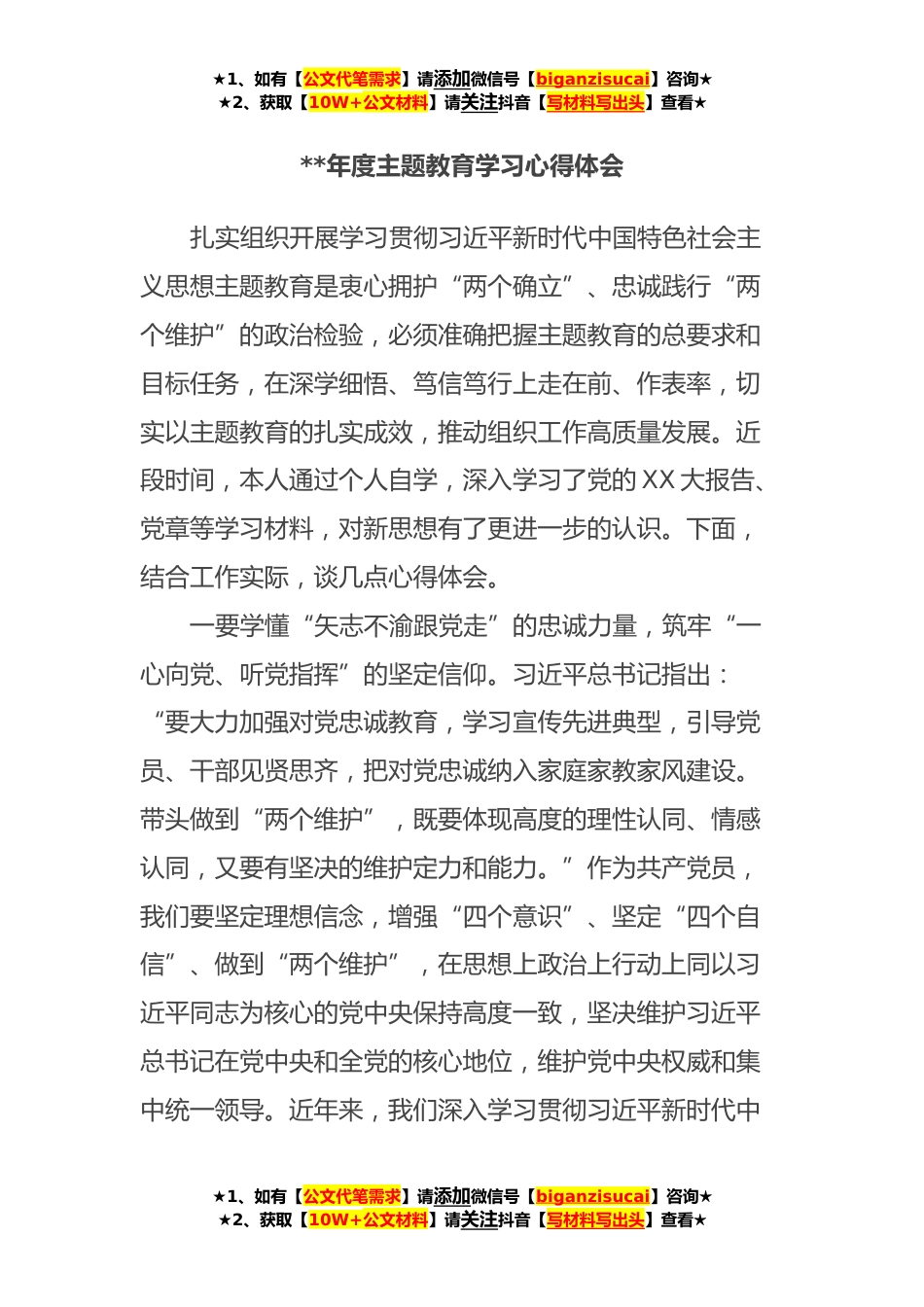 ★1、如有【公文代笔需求】请添加微信号【biganzisucai】咨询★
★2、获取【10W+公文材料】请关注抖音【写材料写出头】查看★

**年度主题教育学习心得体会

扎实组织开展学习贯彻习近平新时代中国特色社会主义思想主题教育是衷心拥护“两个确立”、忠诚践行“两个维护”的政治检验，必须准确把握主题教育的总要求和目标任务，在深学细悟、笃信笃行上走在前、作表率，切实以主题教育的扎实成效，推动组织工作高质量发展。近段时间，本人通过个人自学，深入学习了党的XX大报告、党章等学习材料，对新思想有了更进一步的认识。下面，结合工作实际，谈几点心得体会。

一要学懂“矢志不渝跟党走”的忠诚力量，筑牢“一心向党、听党指挥”的坚定信仰。习近平总书记指出：“要大力加强对党忠诚教育，学习宣传先进典型，引导党员、干部见贤思齐，把对党忠诚纳入家庭家教家风建设。带头做到“两个维护”，既要体现高度的理性认同、情感认同，又要有坚决的维护定力和能力。”作为共产党员，我们要坚定理想信念，增强“四个意识”、坚定“四个自信”、做到“两个维护”，在思想上政治上行动上同以习近平同志为核心的党中央保持高度一致，坚决维护习近平总书记在党中央和全党的核心地位，维护党中央权威和集中统一领导。近年来，我们深入学习贯彻习近平新时代中

★1、如有【公文代笔需求】请添加微信号【biganzisucai】咨询★
★2、获取【10W+公文材料】请关注抖音【写材料写出头】查看★